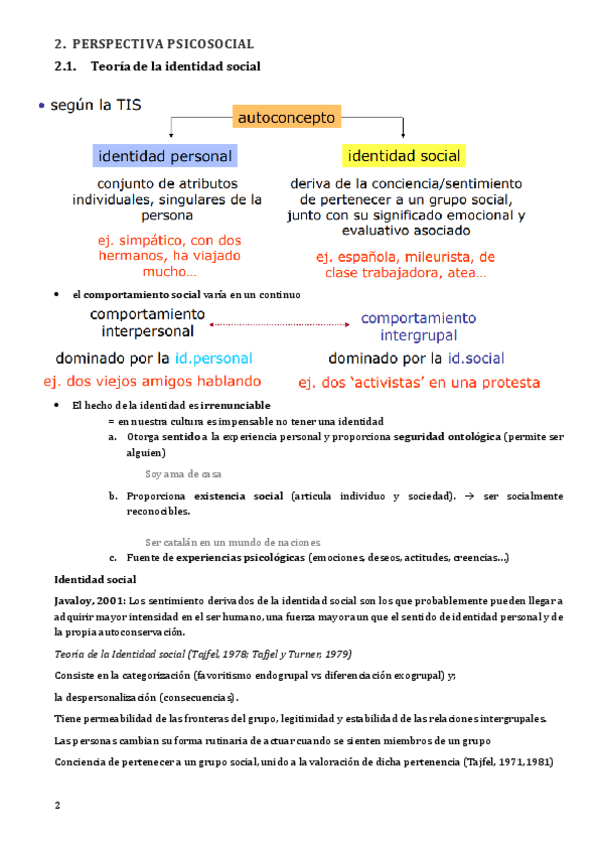 2. PERSPECTIVA PSICOSOCIAL

2.1. Teoría de la identidad social

• según la TIS

autoconcepto

identidad personal

conjunto de atributos individuales, singulares de la persona

ej. simpático, con dos hermanos, ha viajado mucho…

identidad social

deriva de la conciencia/sentimiento de pertenecer a un grupo social, junto con su significado emocional y evaluativo asociado

ej. española, mileurista, de clase trabajadora, atea…

• el comportamiento social varía en un continuo

comportamiento interpersonal

dominado por la id.personal

ej. dos viejos amigos hablando

comportamiento intergrupal

dominado por la id.social

ej. dos 'activistas' en una protesta

• El hecho de la identidad es irrenunciable

= en nuestra cultura es impensable no tener una identidad

a. Otorga sentido a la experiencia personal y proporciona seguridad ontológica (permite ser alguien)

Soy ama de casa

b. Proporciona existencia social (articula individuo y sociedad). → ser socialmente reconocibles.

Ser catalán en un mundo de naciones

c. Fuente de experiencias psicológicas (emociones, deseos, actitudes, creencias…)

Identidad social

Javaloy, 2001: Los sentimiento derivados de la identidad social son los que probablemente pueden llegar a adquirir mayor intensidad en el ser humano, una fuerza mayor aun que el sentido de identidad personal y de la propia autoconservación.

Teoría de la Identidad social (Tajfel, 1978; Tajfel y Turner, 1979)

Consiste en la categorización (favoritismo endogrupal vs diferenciación exogrupal) y;

la despersonalización (consecuencias).

Tiene permeabilidad de las fronteras del grupo, legitimidad y estabilidad de las relaciones intergrupales.

Las personas cambian su forma rutinaria de actuar cuando se sienten miembros de un grupo

Conciencia de pertenecer a un grupo social, unido a la valoración de dicha pertenencia (Tajfel, 1971,1981)

2